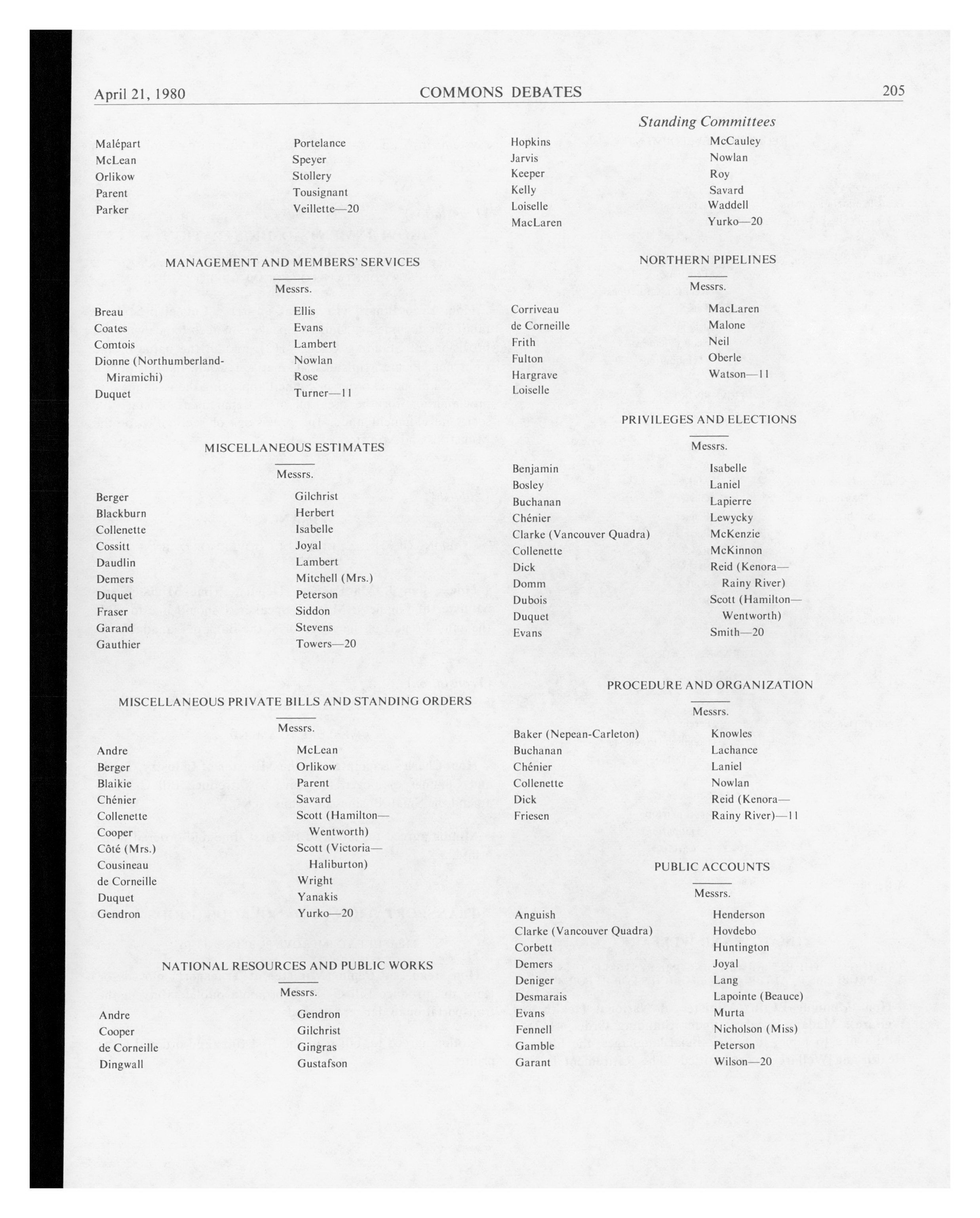 April 21, 1980 COMMONS DEBATES 205

Standing Committees

Malépart
McLean
Orlikow
Parent
Parker

Portelance
Speyer
Stollery
Tousignant
Veillette—20

MANAGEMENT AND MEMBERS' SERVICES

Messrs.

Breau
Coates
Comtois
Dionne (Northumberland-Miramichi)
Duquet

Ellis
Evans
Lambert
Nowlan
Rose
Turner—11

MISCELLANEOUS ESTIMATES

Messrs.

Berger
Blackburn
Collenette
Cossitt
Daudlin
Demers
Duquet
Fraser
Garand
Gauthier

Gilchrist
Herbert
Isabelle
Joyal
Lambert
Mitchell (Mrs.)
Peterson
Siddon
Stevens
Towers—20

MISCELLANEOUS PRIVATE BILLS AND STANDING ORDERS

Messrs.

Andre
Berger
Blaikie
Chénier
Collenette
Cooper
Côté (Mrs.)
Cousineau
de Corneille
Duquet
Gendron

McLean
Orlikow
Parent
Savard
Scott (Hamilton—Wentworth)
Scott (Victoria—Haliburton)
Wright
Yanakis
Yurko—20

NATIONAL RESOURCES AND PUBLIC WORKS

Messrs.

Andre
Cooper
de Corneille
Dingwall

Gendron
Gilchrist
Gingras
Gustafson

Hopkins
Jarvis
Keeper
Kelly
Loiselle
MacLaren

McCauley
Nowlan
Roy
Savard
Waddell
Yurko—20

NORTHERN PIPELINES

Messrs.

Corriveau
de Corneille
Frith
Fulton
Hargrave
Loiselle

MacLaren
Malone
Neil
Oberle
Watson—11

PRIVILEGES AND ELECTIONS

Messrs.

Benjamin
Bosley
Buchanan
Chénier
Clarke (Vancouver Quadra)
Collenette
Dick
Domm
Dubois
Duquet
Evans

Isabelle
Laniel
Lapierre
Lewycky
McKenzie
McKinnon
Reid (Kenora—Rainy River)
Scott (Hamilton—Wentworth)
Smith—20

PROCEDURE AND ORGANIZATION

Messrs.

Baker (Nepean-Carleton)
Buchanan
Chénier
Collenette
Dick
Friesen

Knowles
Lachance
Laniel
Nowlan
Reid (Kenora—Rainy River)—11

PUBLIC ACCOUNTS

Messrs.

Anguish
Clarke (Vancouver Quadra)
Corbett
Demers
Deniger
Desmarais
Evans
Fennell
Gamble
Garant

Henderson
Hovdebo
Huntington
Joyal
Lang
Lapointe (Beauce)
Murta
Nicholson (Miss)
Peterson
Wilson—20